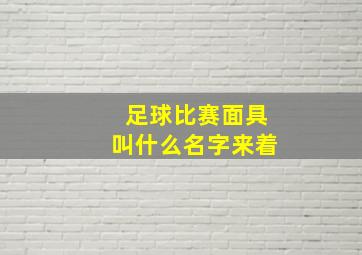 足球比赛面具
叫什么名字来着